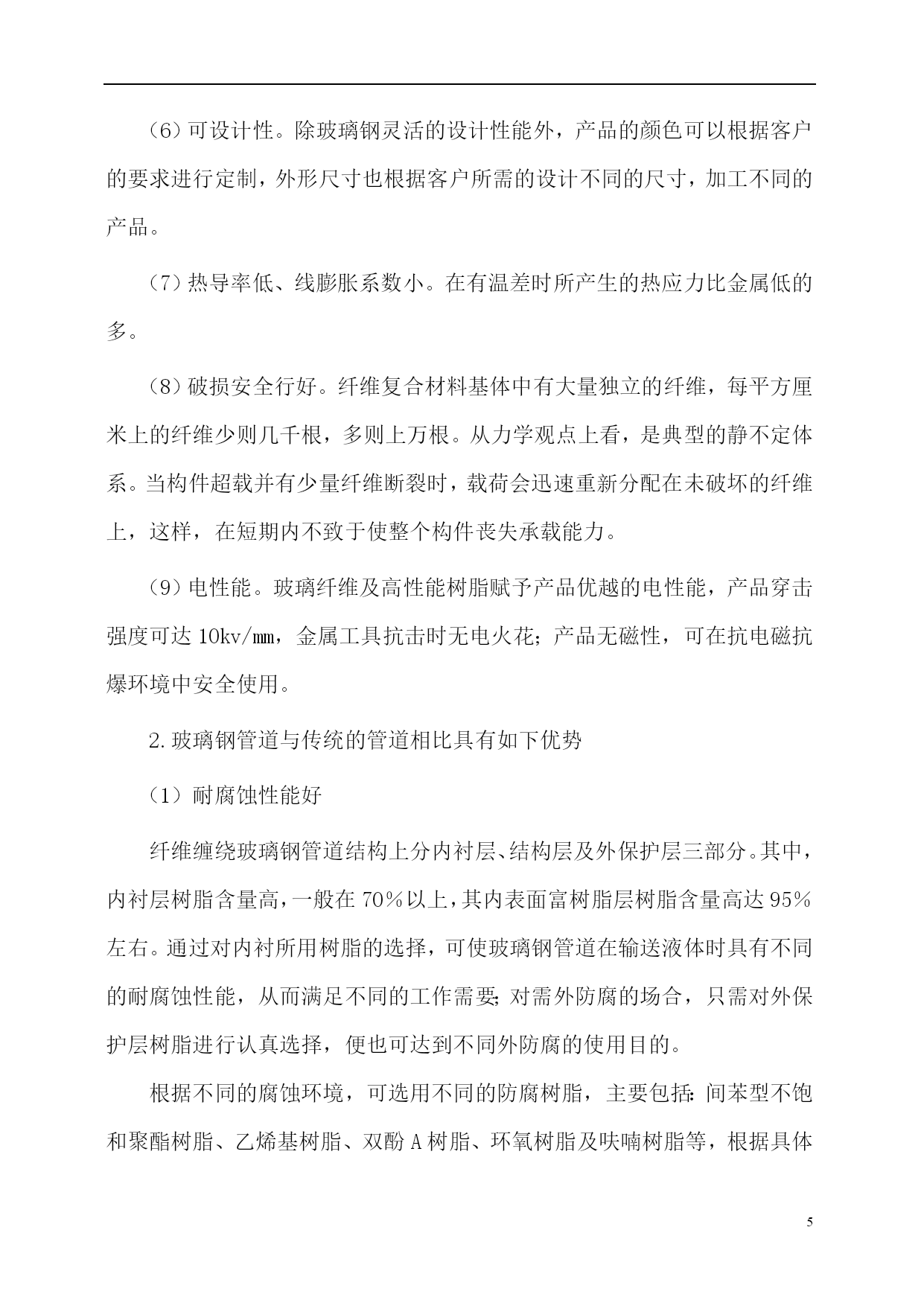 （6）可设计性。除玻璃钢灵活的设计性能外，产品的颜色可以根据客户的要求进行定制，外形尺寸也根据客户所需的设计不同的尺寸，加工不同的产品。

（7）热导率低、线膨胀系数小。在有温差时所产生的热应力比金属低的多。

（8）破损安全行好。纤维复合材料基体中有大量独立的纤维，每平方厘米上的纤维少则几千根，多则上万根。从力学观点上看，是典型的静不定体系。当构件超载并有少量纤维断裂时，载荷会迅速重新分配在未破坏的纤维上，这样，在短期内不致于使整个构件丧失承载能力。

（9）电性能。玻璃纤维及高性能树脂赋予产品优越的电性能，产品穿击强度可达 10kv/㎜，金属工具抗击时无电火花；产品无磁性，可在抗电磁抗爆环境中安全使用。

2.玻璃钢管道与传统的管道相比具有如下优势

（1）耐腐蚀性能好

纤维缠绕玻璃钢管道结构上分内衬层、结构层及外保护层三部分。其中，内衬层树脂含量高，一般在 70%以上，其内表面富树脂层树脂含量高达 95%左右。通过对内衬所用树脂的选择，可使玻璃钢管道在输送液体时具有不同的耐腐蚀性能，从而满足不同的工作需要；对需外防腐的场合，只需对外保护层树脂进行认真选择，便也可达到不同外防腐的使用目的。

根据不同的腐蚀环境，可选用不同的防腐树脂，主要包括：间苯型不饱和聚酯树脂、乙烯基树脂、双酚 A 树脂、环氧树脂及呋喃树脂等，根据具体

5